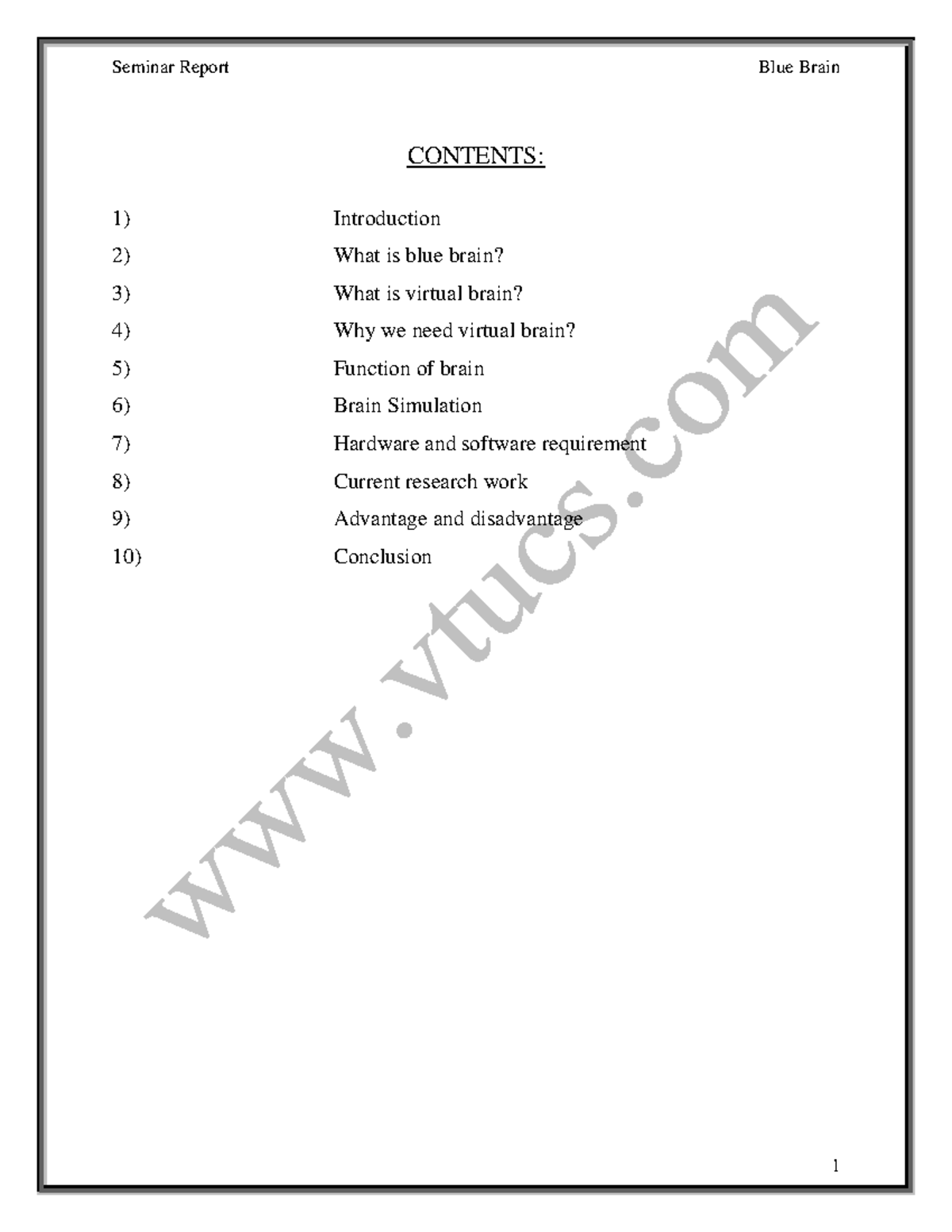 Seminar Report

Blue Brain

CONTENTS:

1) Introduction
2) What is blue brain?
3) What is virtual brain?
4) Why we need virtual brain?
5) Function of brain
6) Brain Simulation
7) Hardware and software requirement
8) Current research work
9) Advantage and disadvantage
10) Conclusion

www.vtucs.com

1